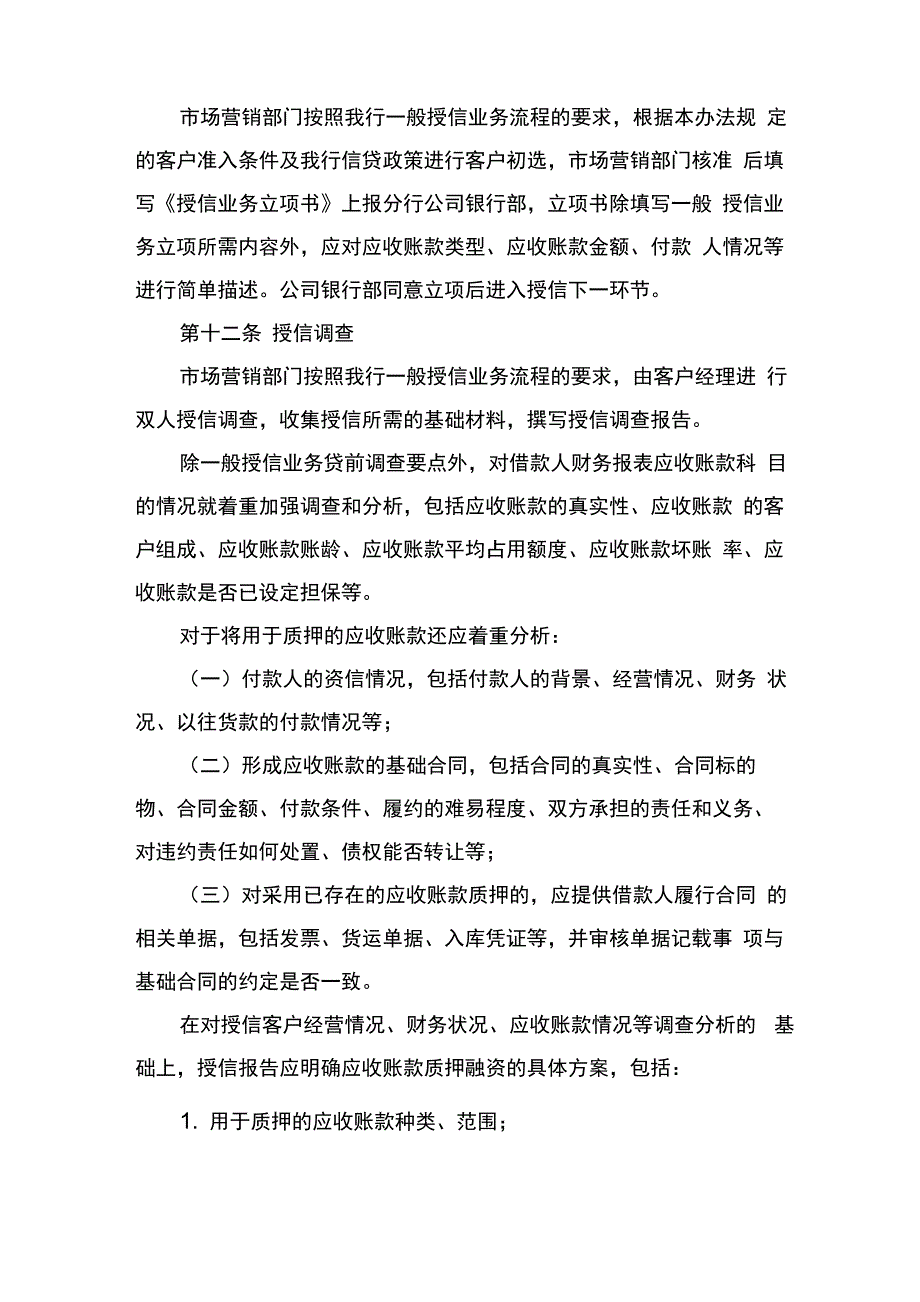 市场营销部门按照我行一般授信业务流程的要求，根据本办法规 定的客户准入条件及我行信贷政策进行客户初选，市场营销部门核准 后填写《授信业务立项书》上报分行公司银行部，立项书除填写一般 授信业务立项所需内容外，应对应收账款类型、应收账款金额、付款 人情况等进行简单描述。公司银行部同意立项后进入授信下一环节。

第十二条 授信调查

市场营销部门按照我行一般授信业务流程的要求，由客户经理进 行双人授信调查，收集授信所需的基础材料，撰写授信调查报告。

除一般授信业务贷前调查要点外，对借款人财务报表应收账款科 目的情况就着重加强调查和分析，包括应收账款的真实性、应收账款 的客户组成、应收账款账龄、应收账款平均占用额度、应收账款坏账 率、应收账款是否已设定担保等。

对于将用于质押的应收账款还应着重分析：

（一）付款人的资信情况，包括付款人的背景、经营情况、财务 状况、以往货款的付款情况等；

（二）形成应收账款的基础合同，包括合同的真实性、合同标的物、合同金额、付款条件、履约的难易程度、双方承担的责任和义务、对违约责任如何处置、债权能否转让等；

（三）对采用已存在的应收账款质押的，应提供借款人履行合同 的相关单据，包括发票、货运单据、入库凭证等，并审核单据记载事 项与基础合同的约定是否一致。

在对授信客户经营情况、财务状况、应收账款情况等调查分析的 基础上，授信报告应明确应收账款质押融资的具体方案，包括：

1. 用于质押的应收账款种类、范围；